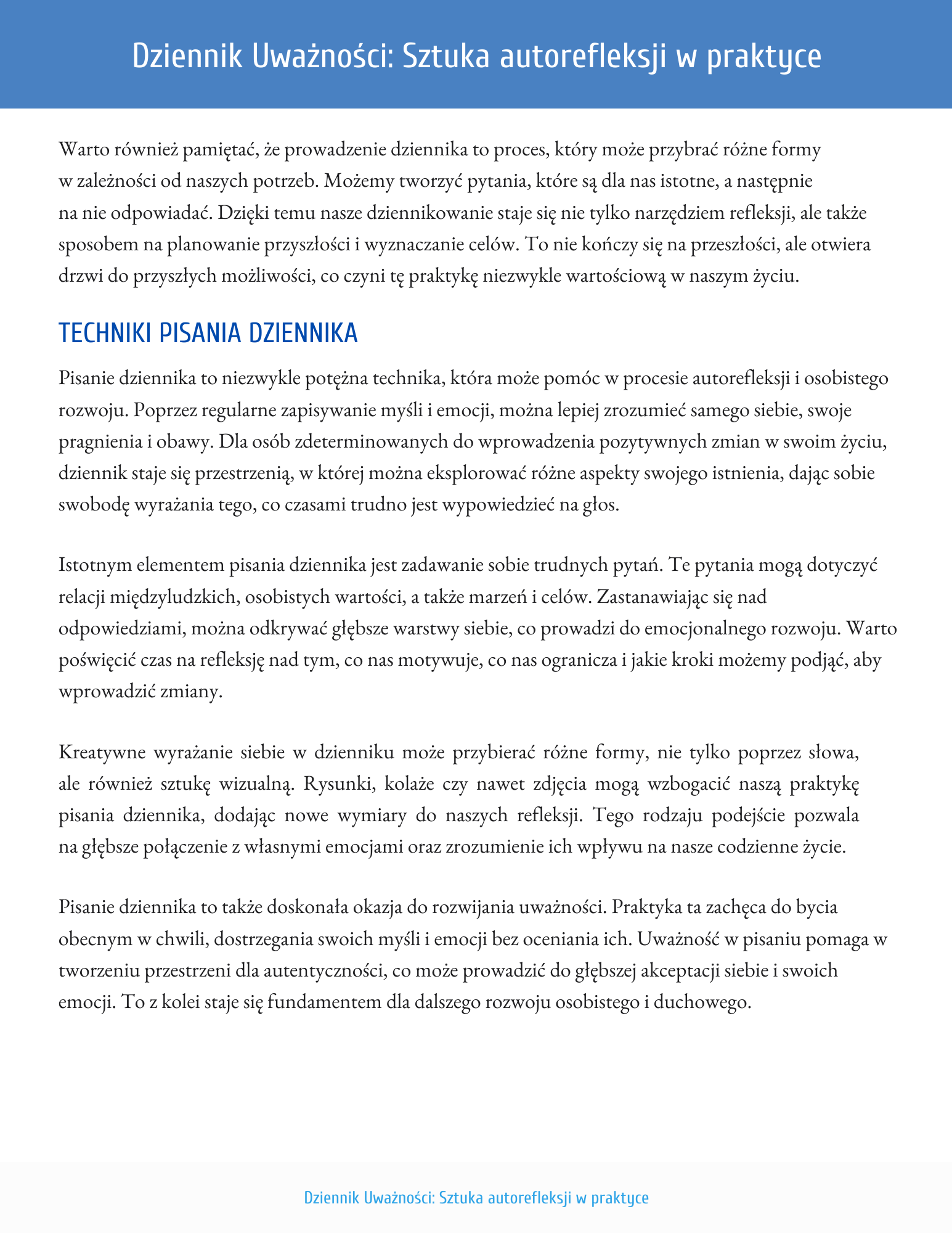 Dziennik Uważności: Sztuka autorefleksji w praktyce

Warto również pamiętać, że prowadzenie dziennika to proces, który może przybrać różne formy w zależności od naszych potrzeb. Możemy tworzyć pytania, które są dla nas istotne, a następnie na nie odpowiadać. Dzięki temu nasze dziennikowanie staje się nie tylko narzędziem refleksji, ale także sposobem na planowanie przyszłości i wyznaczanie celów. To nie kończy się na przeszłości, ale otwiera drzwi do przyszłych możliwości, co czyni tę praktykę niezwykle wartościową w naszym życiu.

TECHNIKI PISANIA DZIENNIKA

Pisanie dziennika to niezwykle potężna technika, która może pomóc w procesie autorefleksji i osobistego rozwoju. Poprzez regularne zapisywanie myśli i emocji, można lepiej zrozumieć samego siebie, swoje pragnienia i obawy. Dla osób zdeterminowanych do wprowadzenia pozytywnych zmian w swoim życiu, dziennik staje się przestrzenią, w której można eksplorować różne aspekty swojego istnienia, dając sobie swobodę wyrażania tego, co czasami trudno jest wypowiedzieć na głos.

Istotnym elementem pisania dziennika jest zadawanie sobie trudnych pytań. Te pytania mogą dotyczyć relacji międzyludzkich, osobistych wartości, a także marzeń i celów. Zastanawiając się nad odpowiedziami, można odkrywać głębsze warstwy siebie, co prowadzi do emocjonalnego rozwoju. Warto poświęcić czas na refleksję nad tym, co nas motywuje, co nas ogranicza i jakie kroki możemy podjąć, aby wprowadzić zmiany.

Kreatywne wyrażanie siebie w dzienniku może przybierać różne formy, nie tylko poprzez słowa, ale również sztukę wizualną. Rysunki, kolaże czy nawet zdjęcia mogą wzbogacić naszą praktykę pisania dziennika, dodając nowe wymiary do naszych refleksji. Tego rodzaju podejście pozwala na głębsze połączenie z własnymi emocjami oraz zrozumienie ich wpływu na nasze codzienne życie.

Pisanie dziennika to także doskonała okazja do rozwijania uważności. Praktyka ta zachęca do bycia obecnym w chwili, dostrzegania swoich myśli i emocji bez oceniania ich. Uważność w pisaniu pomaga w tworzeniu przestrzeni dla autentyczności, co może prowadzić do głębszej akceptacji siebie i swoich emocji. To z kolei staje się fundamentem dla dalszego rozwoju osobistego i duchowego.

Dziennik Uważności: Sztuka autorefleksji w praktyce